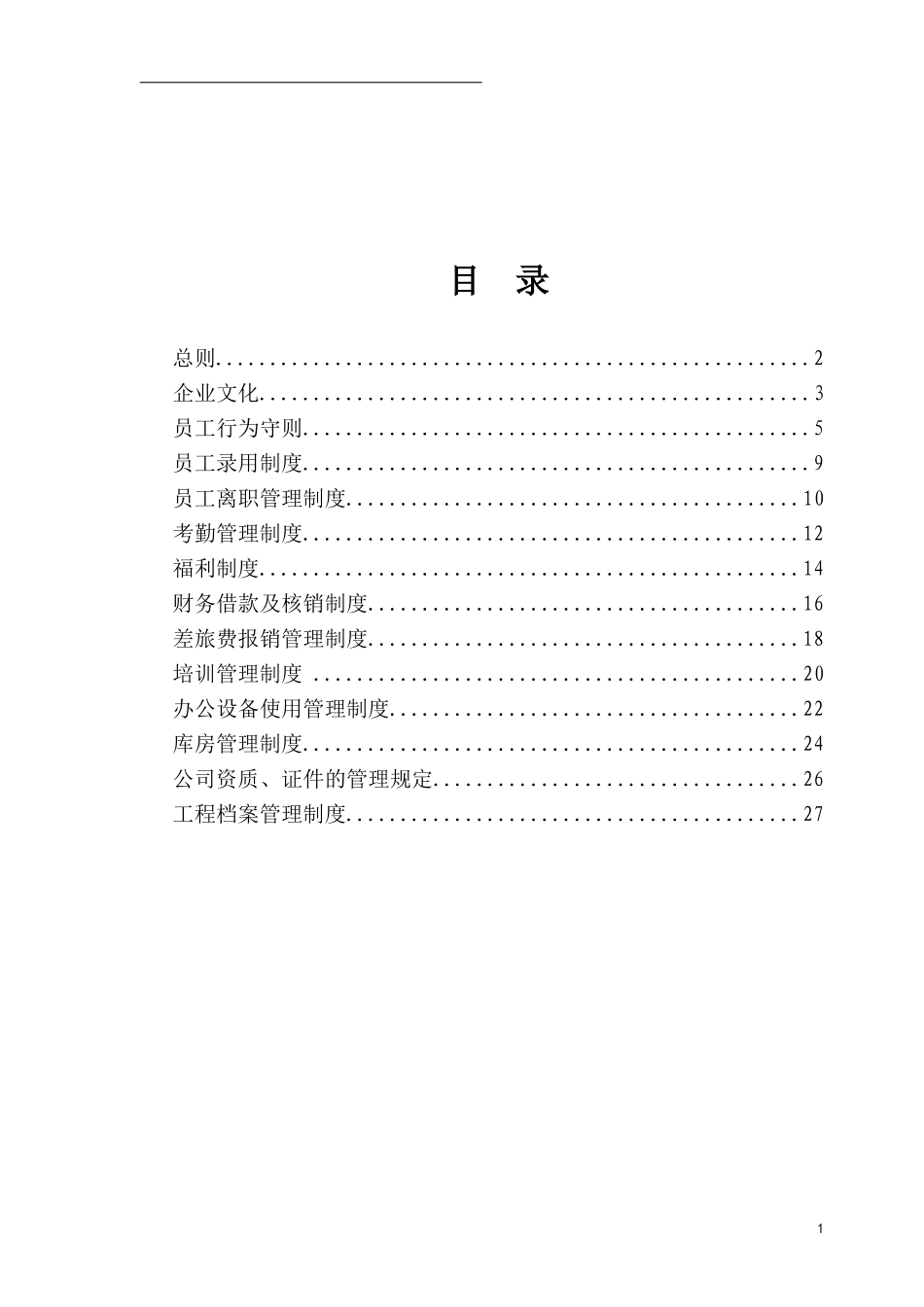 目 录

总则......................................................2
企业文化..................................................3
员工行为守则..............................................5
员工录用制度..............................................9
员工离职管理制度.........................................10
考勤管理制度.............................................12
福利制度.................................................14
财务借款及核销制度.......................................16
差旅费报销管理制度.......................................18
培训管理制度 ............................................20
办公设备使用管理制度.....................................22
库房管理制度.............................................24
公司资质、证件的管理规定.................................26
工程档案管理制度.........................................27

1